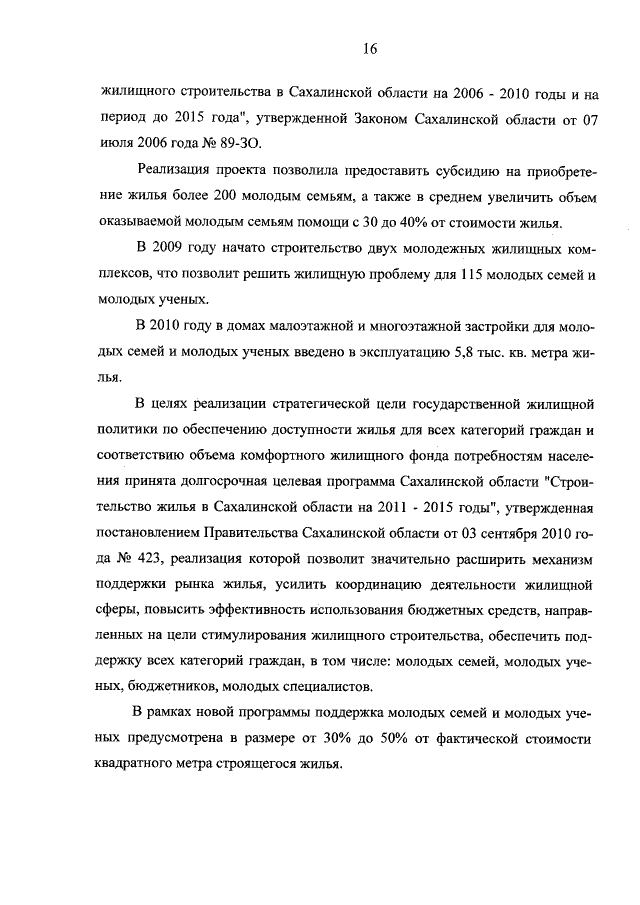 16

жилищного строительства в Сахалинской области на 2006 - 2010 годы и на период до 2015 года", утвержденной Законом Сахалинской области от 07 июля 2006 года № 89-ЗО.

Реализация проекта позволила предоставить субсидию на приобретение жилья более 200 молодым семьям, а также в среднем увеличить объем оказываемой молодым семьям помощи с 30 до 40% от стоимости жилья.

В 2009 году начато строительство двух молодежных жилищных комплексов, что позволит решить жилищную проблему для 115 молодых семей и молодых ученых.

В 2010 году в домах малоэтажной и многоэтажной застройки для молодых семей и молодых ученых введено в эксплуатацию 5,8 тыс. кв. метра жилья.

В целях реализации стратегической цели государственной жилищной политики по обеспечению доступности жилья для всех категорий граждан и соответствию объема комфортного жилищного фонда потребностям населения принята долгосрочная целевая программа Сахалинской области "Строительство жилья в Сахалинской области на 2011 - 2015 годы", утвержденная постановлением Правительства Сахалинской области от 03 сентября 2010 года № 423, реализация которой позволит значительно расширить механизм поддержки рынка жилья, усилить координацию деятельности жилищной сферы, повысить эффективность использования бюджетных средств, направленных на цели стимулирования жилищного строительства, обеспечить поддержку всех категорий граждан, в том числе: молодых семей, молодых ученых, бюджетников, молодых специалистов.

В рамках новой программы поддержка молодых семей и молодых ученых предусмотрена в размере от 30% до 50% от фактической стоимости квадратного метра строящегося жилья.